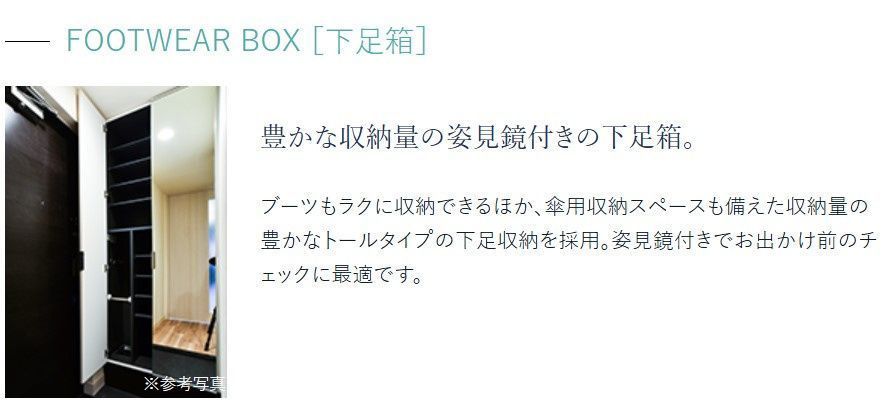 FOOTWEAR BOX [下足箱]

※参考写真

豊かな収納量の姿見鏡付きの下足箱。

ブーツもラクに収納できるほか、傘用収納スペースも備えた収納量の豊かなトールタイプの下足収納を採用。姿見鏡付きでお出かけ前のチェックに最適です。